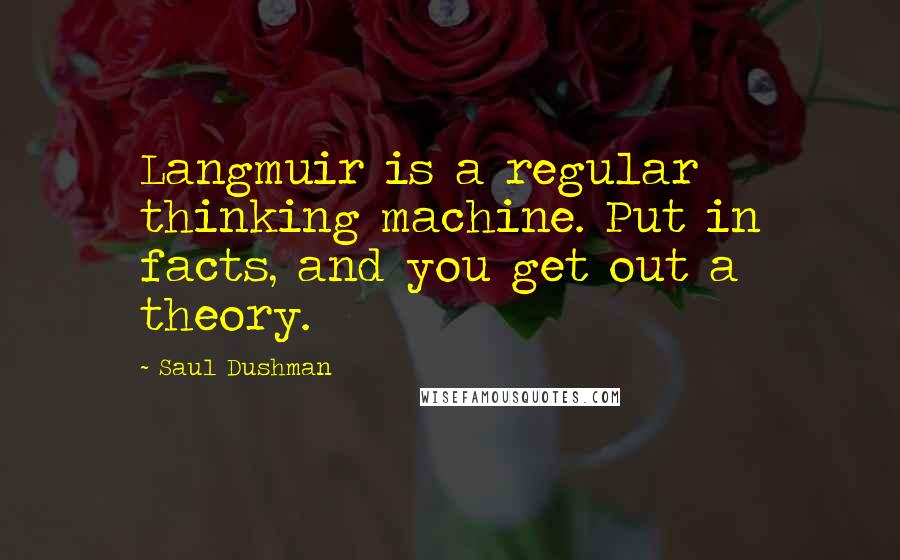 Langmuir is a regular thinking machine. Put in facts, and you get out a theory.

~ Saul Dushman

WISEFAMOUSQUOTES.COM